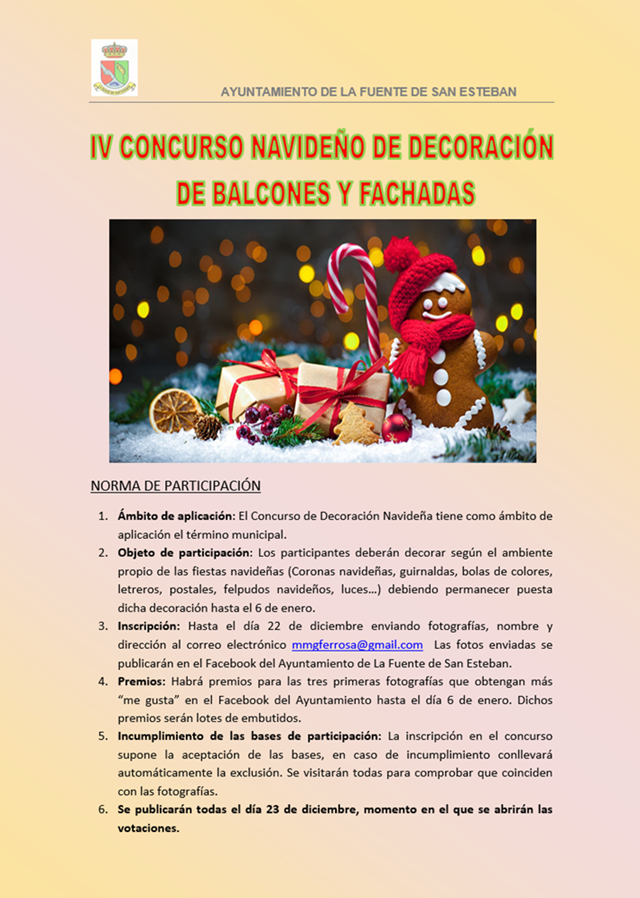 AYUNTAMIENTO DE LA FUENTE DE SAN ESTEBAN

IV CONCURSO NAVIDEÑO DE DECORACIÓN DE BALCONES Y FACHADAS

NORMA DE PARTICIPACIÓN

1. Ámbito de aplicación: El Concurso de Decoración Navideña tiene como ámbito de aplicación el término municipal.
2. Objeto de participación: Los participantes deberán decorar según el ambiente propio de las fiestas navideñas (Coronas navideñas, guirnaldas, bolas de colores, letreros, postales, felpudos navideños, luces…) debiendo permanecer puesta dicha decoración hasta el 6 de enero.
3. Inscripción: Hasta el día 22 de diciembre enviando fotografías, nombre y dirección al correo electrónico mmgferrosa@gmail.com Las fotos enviadas se publicarán en el Facebook del Ayuntamiento de La Fuente de San Esteban.
4. Premios: Habrá premios para las tres primeras fotografías que obtengan más "me gusta" en el Facebook del Ayuntamiento hasta el día 6 de enero. Dichos premios serán lotes de embutidos.
5. Incumplimiento de las bases de participación: La inscripción en el concurso supone la aceptación de las bases, en caso de incumplimiento conllevará automáticamente la exclusión. Se visitarán todas para comprobar que coinciden con las fotografías.
6. Se publicarán todas el día 23 de diciembre, momento en el que se abrirán las votaciones.